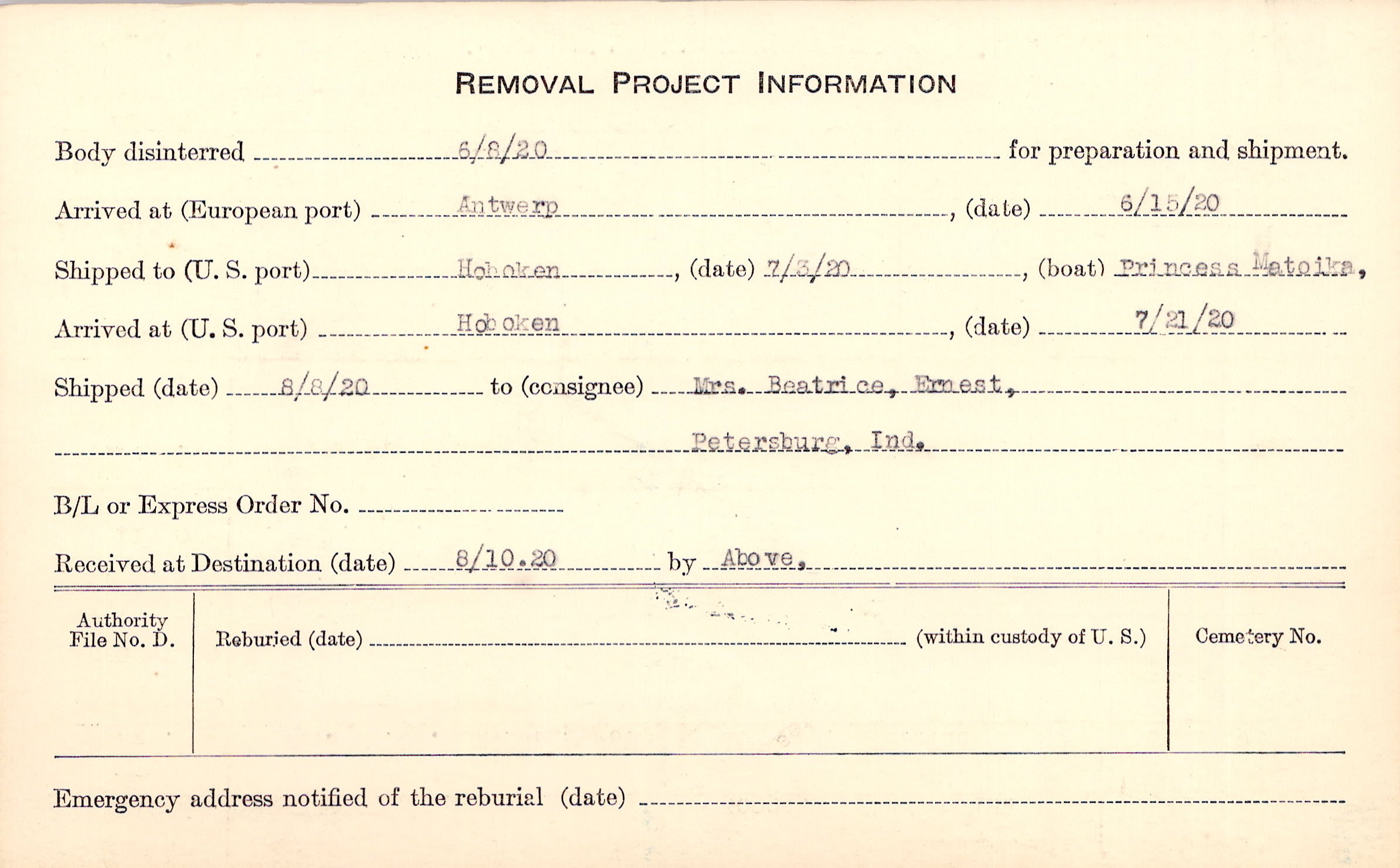 REMOVAL PROJECT INFORMATION

Body disinterred 6/8/20 for preparation and shipment.

Arrived at (European port) Antwerp, (date) 6/15/20

Shipped to (U. S. port) Hoboken, (date) 7/3/20, (boat) Princess Matoika,

Arrived at (U. S. port) Hoboken, (date) 7/21/20

Shipped (date) 8/8/20 to (consignee) Mrs. Beatrice, Ernest,

Petersburg, Ind.

B/L or Express Order No.

Received at Destination (date) 8/10.20 by Above.

Authority File No. D.

Reburied (date) (within custody of U. S.)

Cemetery No.

Emergency address notified of the reburial (date)